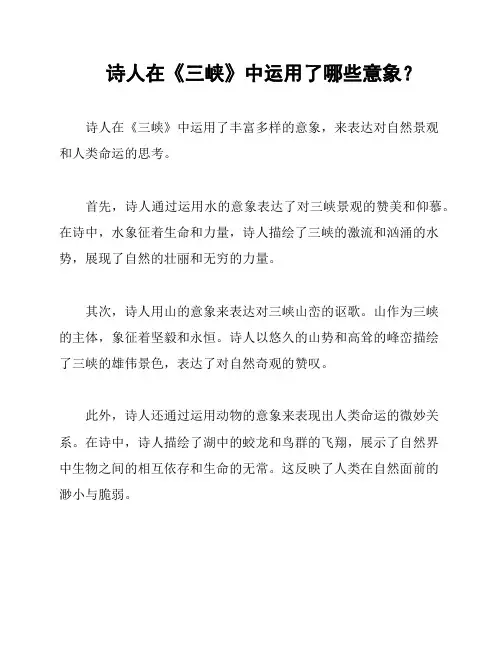 诗人在《三峡》中运用了哪些意象？

诗人在《三峡》中运用了丰富多样的意象，来表达对自然景观和人类命运的思考。

首先，诗人通过运用水的意象表达了对三峡景观的赞美和仰慕。在诗中，水象征着生命和力量，诗人描绘了三峡的激流和汹涌的水势，展现了自然的壮丽和无穷的力量。

其次，诗人用山的意象来表达对三峡山峦的讴歌。山作为三峡的主体，象征着坚毅和永恒。诗人以悠久的山势和高耸的峰峦描绘了三峡的雄伟景色，表达了对自然奇观的赞叹。

此外，诗人还通过运用动物的意象来表现出人类命运的微妙关系。在诗中，诗人描绘了湖中的蛟龙和鸟群的飞翔，展示了自然界中生物之间的相互依存和生命的无常。这反映了人类在自然面前的渺小与脆弱。